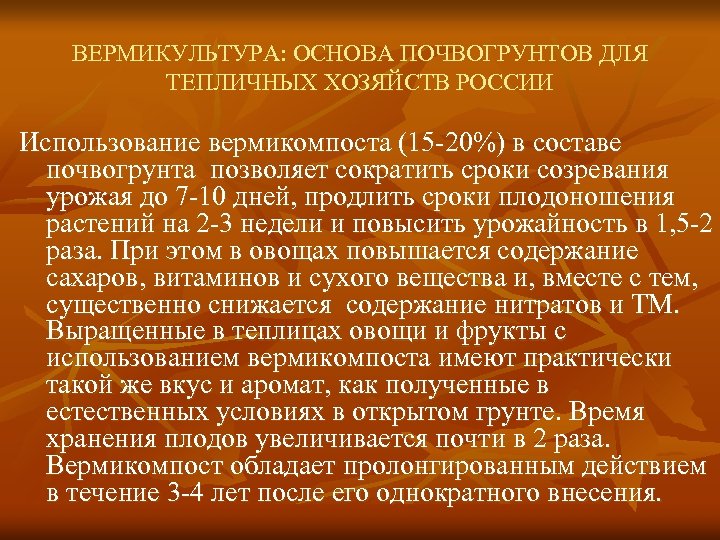 ВЕРМИКУЛЬТУРА: ОСНОВА ПОЧВОГРУНТОВ ДЛЯ ТЕПЛИЧНЫХ ХОЗЯЙСТВ РОССИИ

Использование вермикомпоста (15-20%) в составе почвогрунта позволяет сократить сроки созревания урожая до 7-10 дней, продлить сроки плодоношения растений на 2-3 недели и повысить урожайность в 1,5-2 раза. При этом в овощах повышается содержание сахаров, витаминов и сухого вещества и, вместе с тем, существенно снижается содержание нитратов и ТМ. Выращенные в теплицах овощи и фрукты с использованием вермикомпоста имеют практически такой же вкус и аромат, как полученные в естественных условиях в открытом грунте. Время хранения плодов увеличивается почти в 2 раза. Вермикомпост обладает пролонгированным действием в течение 3-4 лет после его однократного внесения.